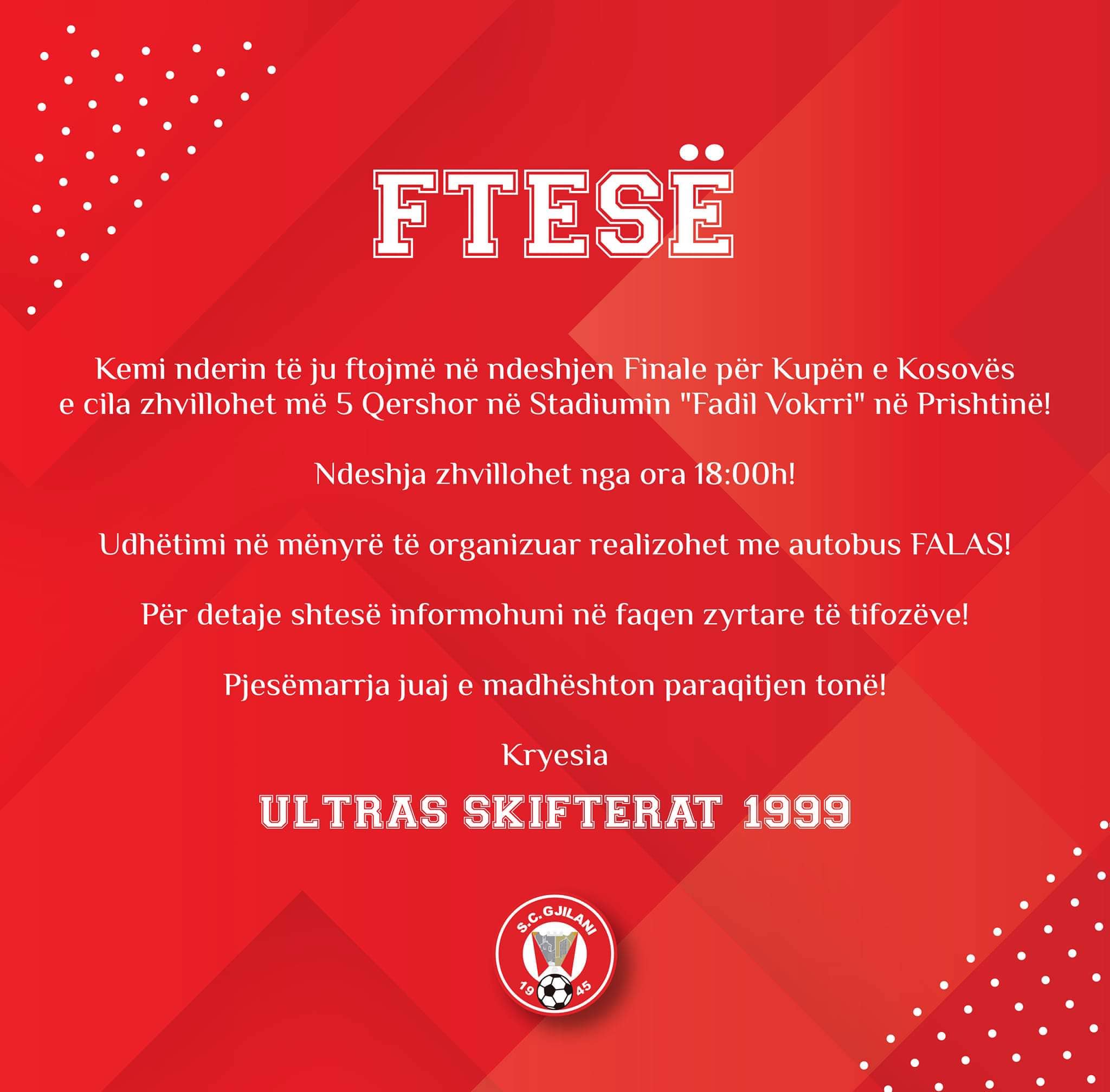 FTESË

Kemi nderin të ju ftojmë në ndeshjen Finale për Kupën e Kosovës e cila zhvillohet më 5 Qershor në Stadiumin "Fadil Vokrri" në Prishtinë!

Ndeshja zhvillohet nga ora 18:00h!

Udhëtimi në mënyrë të organizuar realizohet me autobus FALAS!

Për detaje shtesë informohuni në faqen zyrtare të tifozëve!

Pjesëmarrja juaj e madhështon paraqitjen tonë!

Kryesia

ULTRAS SKIFTERAT 1999

S.C. GJILANI
19 45